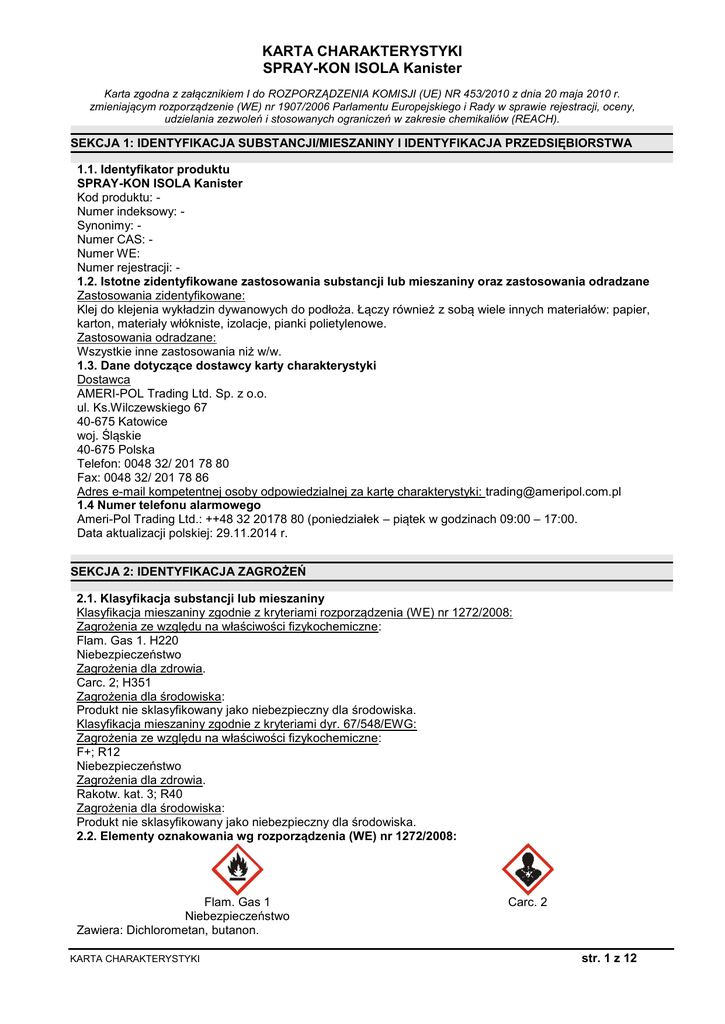 KARTA CHARAKTERYSTYKI
SPRAY-KON ISOLA Kanister

Karta zgodna z załącznikiem I do ROZPORZĄDZENIA KOMISJI (UE) NR 453/2010 z dnia 20 maja 2010 r. zmieniającym rozporządzenie (WE) nr 1907/2006 Parlamentu Europejskiego i Rady w sprawie rejestracji, oceny, udzielania zezwoleń i stosowanych ograniczeń w zakresie chemikaliów (REACH).

SEKCJA 1: IDENTYFIKACJA SUBSTANCJI/MIESZANINY I IDENTYFIKACJA PRZEDSIĘBIORSTWA

1.1. Identyfikator produktu
SPRAY-KON ISOLA Kanister
Kod produktu: -
Numer indeksowy: -
Synonimy: -
Numer CAS: -
Numer WE:
Numer rejestracji: -
1.2. Istotne zidentyfikowane zastosowania substancji lub mieszaniny oraz zastosowania odradzane
Zastosowania zidentyfikowane:
Klej do klejenia wykładzin dywanowych do podłoża. Łączy również z sobą wiele innych materiałów: papier, karton, materiały włókniste, izolacje, pianki polietylenowe.
Zastosowania odradzane:
Wszystkie inne zastosowania niż w/w.
1.3. Dane dotyczące dostawcy karty charakterystyki
Dostawca
AMERI-POL Trading Ltd. Sp. z o.o.
ul. Ks.Wilczewskiego 67
40-675 Katowice
woj. Śląskie
40-675 Polska
Telefon: 0048 32/ 201 78 80
Fax: 0048 32/ 201 78 86
Adres e-mail kompetentnej osoby odpowiedzialnej za kartę charakterystyki: trading@ameripol.com.pl
1.4 Numer telefonu alarmowego
Ameri-Pol Trading Ltd.: ++48 32 20178 80 (poniedziałek – piątek w godzinach 09:00 – 17:00.
Data aktualizacji polskiej: 29.11.2014 r.

SEKCJA 2: IDENTYFIKACJA ZAGROŻEŃ

2.1. Klasyfikacja substancji lub mieszaniny
Klasyfikacja mieszaniny zgodnie z kryteriami rozporządzenia (WE) nr 1272/2008:
Zagrożenia ze względu na właściwości fizykochemiczne:
Flam. Gas 1. H220
Niebezpieczeństwo
Zagrożenia dla zdrowia.
Carc. 2; H351
Zagrożenia dla środowiska:
Produkt nie sklasyfikowany jako niebezpieczny dla środowiska.
Klasyfikacja mieszaniny zgodnie z kryteriami dyr. 67/548/EWG:
Zagrożenia ze względu na właściwości fizykochemiczne:
F+; R12
Niebezpieczeństwo
Zagrożenia dla zdrowia.
Rakotw. kat. 3; R40
Zagrożenia dla środowiska:
Produkt nie sklasyfikowany jako niebezpieczny dla środowiska.
2.2. Elementy oznakowania wg rozporządzenia (WE) nr 1272/2008:

Flam. Gas 1
Niebezpieczeństwo
Carc. 2
Zawiera: Dichlorometan, butanon.

KARTA CHARAKTERYSTYKI
str. 1 z 12